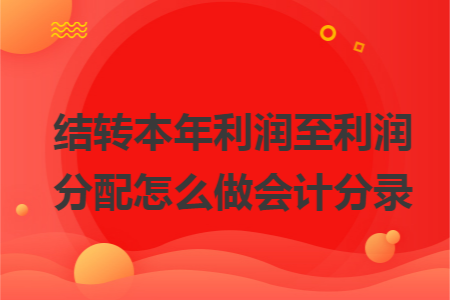 结转本年利润至利润分配怎么做会计分录